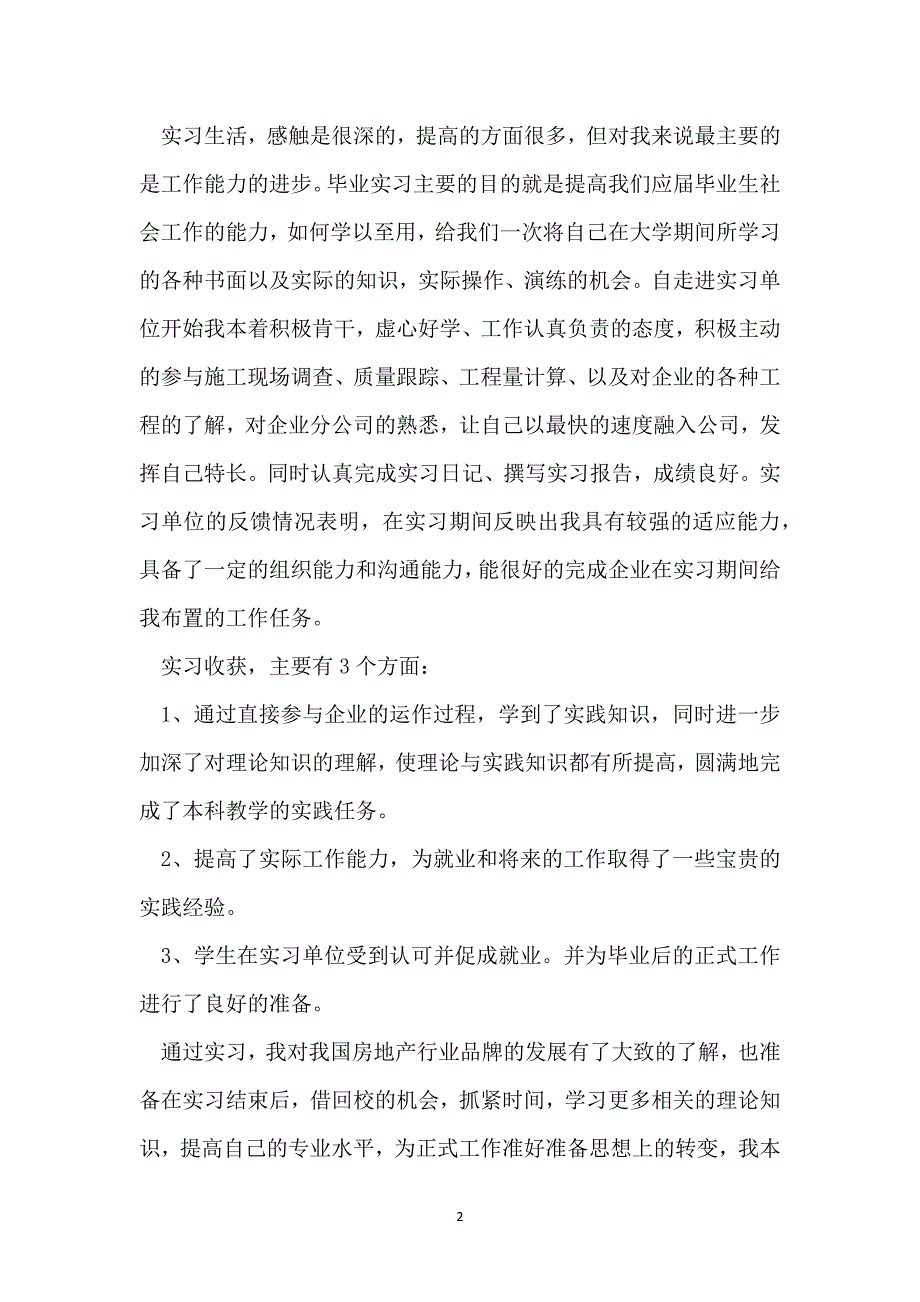 实习生活，感触是很深的，提高的方面很多，但对我来说最主要的是工作能力的进步。毕业实习主要的目的就是提高我们应届毕业生社会工作的能力，如何学以至用，给我们一次将自己在大学期间所学习的各种书面以及实际的知识，实际操作、演练的机会。自走进实习单位开始我本着积极肯干，虚心好学、工作认真负责的态度，积极主动的参与施工现场调查、质量跟踪、工程量计算、以及对企业的各种工程的了解，对企业分公司的熟悉，让自己以最快的速度融入公司，发挥自己特长。同时认真完成实习日记、撰写实习报告，成绩良好。实习单位的反馈情况表明，在实习期间反映出我具有较强的适应能力，具备了一定的组织能力和沟通能力，能很好的完成企业在实习期间给我布置的工作任务。

实习收获，主要有 3 个方面：

1、通过直接参与企业的运作过程，学到了实践知识，同时进一步加深了对理论知识的理解，使理论与实践知识都有所提高，圆满地完成了本科教学的实践任务。

2、提高了实际工作能力，为就业和将来的工作取得了一些宝贵的实践经验。

3、学生在实习单位受到认可并促成就业。并为毕业后的正式工作进行了良好的准备。

通过实习，我对我国房地产行业品牌的发展有了大致的了解，也准备在实习结束后，借回校的机会，抓紧时间，学习更多相关的理论知识，提高自己的专业水平，为正式工作准好准备思想上的转变，我本

2